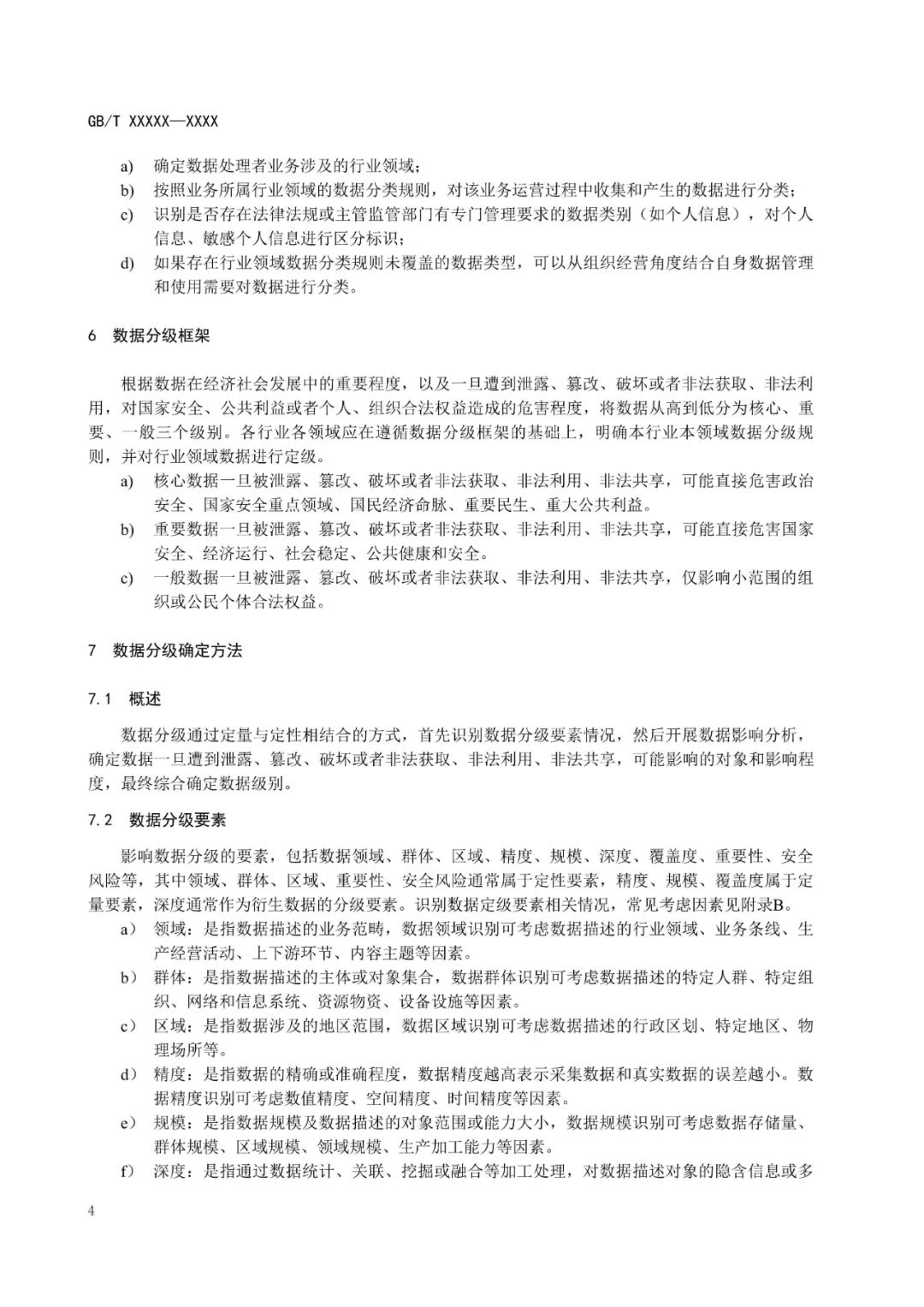 GB/T XXXXX—XXXX

a) 确定数据处理者业务涉及的行业领域；
b) 按照业务所属行业领域的数据分类规则，对该业务运营过程中收集和产生的数据进行分类；
c) 识别是否存在法律法规或主管监管部门有专门管理要求的数据类别（如个人信息），对个人信息、敏感个人信息进行区分标识；
d) 如果存在行业领域数据分类规则未覆盖的数据类型，可以从组织经营角度结合自身数据管理和使用需要对数据进行分类。

6 数据分级框架

根据数据在经济社会发展中的重要程度，以及一旦遭到泄露、篡改、破坏或者非法获取、非法利用，对国家安全、公共利益或者个人、组织合法权益造成的危害程度，将数据从高到低分为核心、重要、一般三个级别。各行业各领域应在遵循数据分级框架的基础上，明确本行业本领域数据分级规则，并对行业领域数据进行定级。
a) 核心数据一旦被泄露、篡改、破坏或者非法获取、非法利用、非法共享，可能直接危害政治安全、国家安全重点领域、国民经济命脉、重要民生、重大公共利益。
b) 重要数据一旦被泄露、篡改、破坏或者非法获取、非法利用、非法共享，可能直接危害国家安全、经济运行、社会稳定、公共健康和安全。
c) 一般数据一旦被泄露、篡改、破坏或者非法获取、非法利用、非法共享，仅影响小范围的组织或公民个体合法权益。

7 数据分级确定方法

7.1 概述

数据分级通过定量与定性相结合的方式，首先识别数据分级要素情况，然后开展数据影响分析，确定数据一旦遭到泄露、篡改、破坏或者非法获取、非法利用、非法共享，可能影响的对象和影响程度，最终综合确定数据级别。

7.2 数据分级要素

影响数据分级的要素，包括数据领域、群体、区域、精度、规模、深度、覆盖度、重要性、安全风险等，其中领域、群体、区域、重要性、安全风险通常属于定性要素，精度、规模、覆盖度属于定量要素，深度通常作为衍生数据的分级要素。识别数据定级要素相关情况，常见考虑因素见附录B。
a） 领域：是指数据描述的业务范畴，数据领域识别可考虑数据描述的行业领域、业务条线、生产经营活动、上下游环节、内容主题等因素。
b） 群体：是指数据描述的主体或对象集合，数据群体识别可考虑数据描述的特定人群、特定组织、网络和信息系统、资源物资、设备设施等因素。
c） 区域：是指数据涉及的地区范围，数据区域识别可考虑数据描述的行政区划、特定地区、物理场所等。
d） 精度：是指数据的精确或准确程度，数据精度越高表示采集数据和真实数据的误差越小。数据精度识别可考虑数值精度、空间精度、时间精度等因素。
e） 规模：是指数据规模及数据描述的对象范围或能力大小，数据规模识别可考虑数据存储量、群体规模、区域规模、领域规模、生产加工能力等因素。
f） 深度：是指通过数据统计、关联、挖掘或融合等加工处理，对数据描述对象的隐含信息或多

4